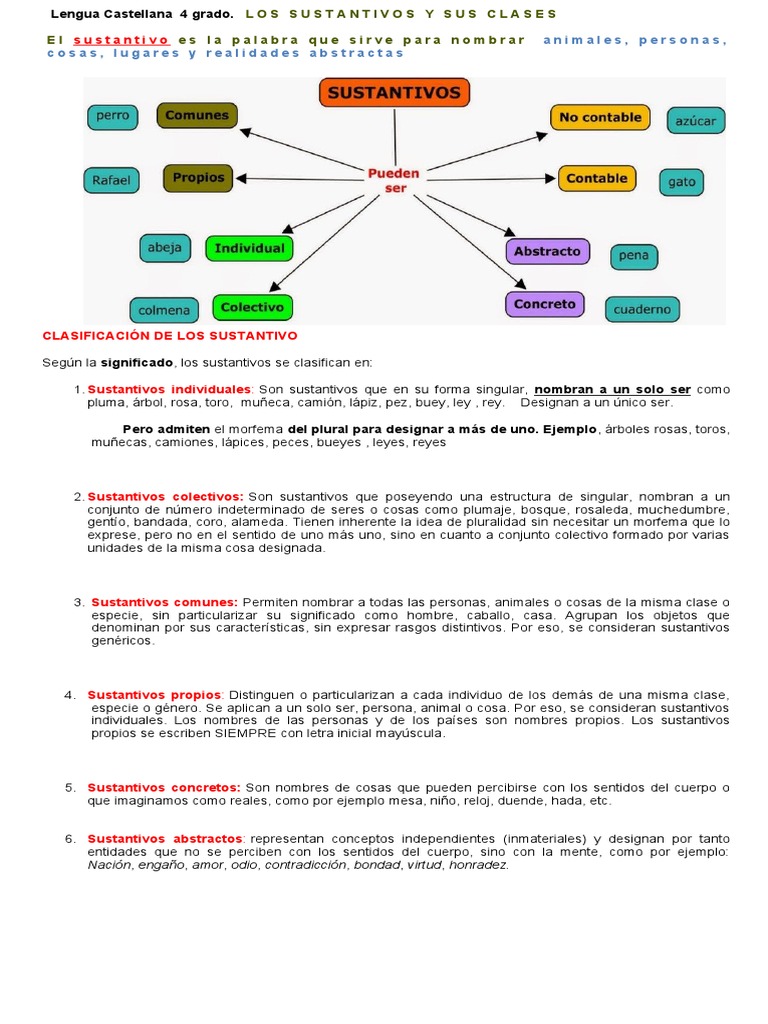 Lengua Castellana 4 grado. LOS SUSTANTIVOS Y SUS CLASES

El sustantivo es la palabra que sirve para nombrar animales, personas, cosas, lugares y realidades abstractas

SUSTANTIVOS

Pueden ser

perro
Comunes
Rafael
Propios
abeja
Individual
colmena
Colectivo
No contable
azúcar
Contable
gato
Abstracto
pena
Concreto
cuaderno

CLASIFICACIÓN DE LOS SUSTANTIVO

Según la significado, los sustantivos se clasifican en:

1. Sustantivos individuales: Son sustantivos que en su forma singular, nombran a un solo ser como pluma, árbol, rosa, toro, muñeca, camión, lápiz, pez, buey, ley , rey. Designan a un único ser.

Pero admiten el morfema del plural para designar a más de uno. Ejemplo, árboles rosas, toros, muñecas, camiones, lápices, peces, bueyes , leyes, reyes

2. Sustantivos colectivos: Son sustantivos que poseyendo una estructura de singular, nombran a un conjunto de número indeterminado de seres o cosas como plumaje, bosque, rosaleda, muchedumbre, gentío, bandada, coro, alameda. Tienen inherente la idea de pluralidad sin necesitar un morfema que lo exprese, pero no en el sentido de uno más uno, sino en cuanto a conjunto colectivo formado por varias unidades de la misma cosa designada.

3. Sustantivos comunes: Permiten nombrar a todas las personas, animales o cosas de la misma clase o especie, sin particularizar su significado como hombre, caballo, casa. Agrupan los objetos que denominan por sus características, sin expresar rasgos distintivos. Por eso, se consideran sustantivos genéricos.

4. Sustantivos propios: Distinguen o particularizan a cada individuo de los demás de una misma clase, especie o género. Se aplican a un solo ser, persona, animal o cosa. Por eso, se consideran sustantivos individuales. Los nombres de las personas y de los países son nombres propios. Los sustantivos propios se escriben SIEMPRE con letra inicial mayúscula.

5. Sustantivos concretos: Son nombres de cosas que pueden percibirse con los sentidos del cuerpo o que imaginamos como reales, como por ejemplo mesa, niño, reloj, duende, hada, etc.

6. Sustantivos abstractos: representan conceptos independientes (inmateriales) y designan por tanto entidades que no se perciben con los sentidos del cuerpo, sino con la mente, como por ejemplo: Nación, engaño, amor, odio, contradicción, bondad, virtud, honradez.